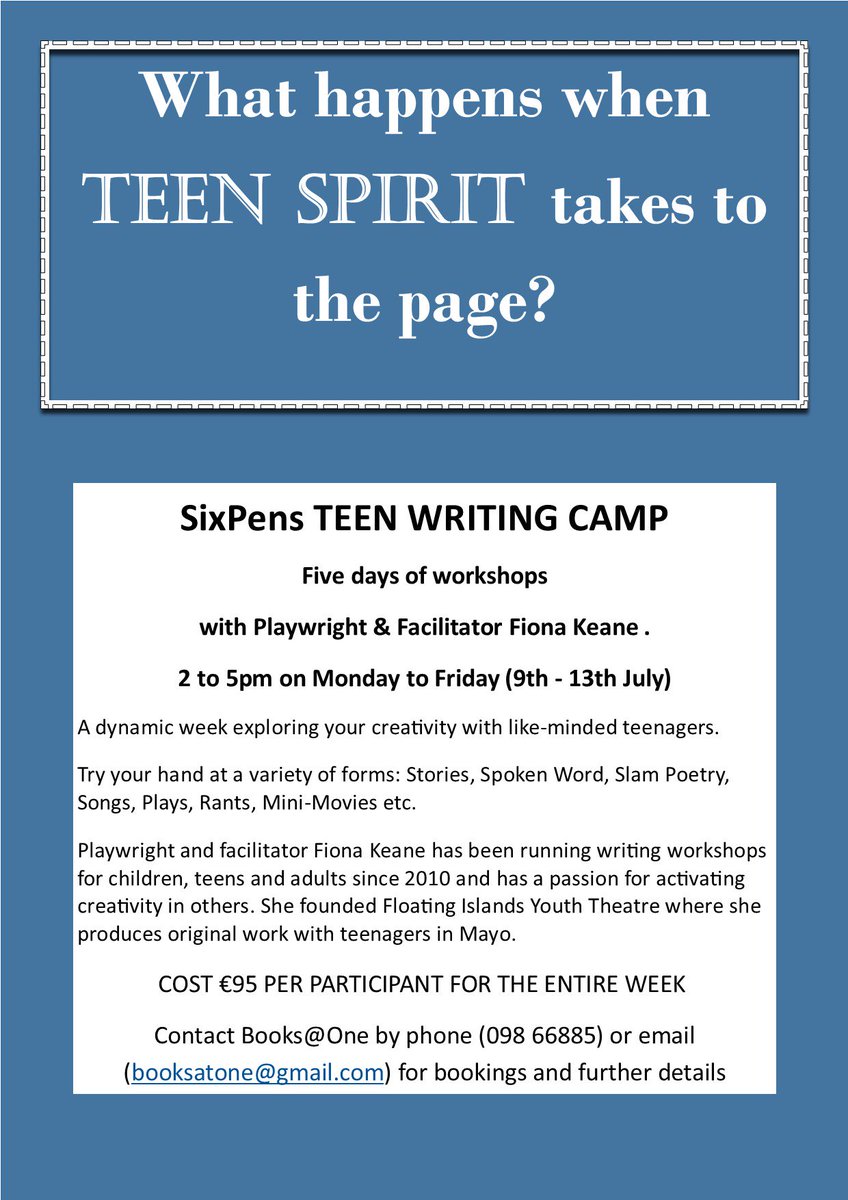 What happens when TEEN SPIRIT takes to the page?

SixPens TEEN WRITING CAMP

Five days of workshops

with Playwright & Facilitator Fiona Keane .

2 to 5pm on Monday to Friday (9th - 13th July)

A dynamic week exploring your creativity with like-minded teenagers.

Try your hand at a variety of forms: Stories, Spoken Word, Slam Poetry, Songs, Plays, Rants, Mini-Movies etc.

Playwright and facilitator Fiona Keane has been running writing workshops for children, teens and adults since 2010 and has a passion for activating creativity in others. She founded Floating Islands Youth Theatre where she produces original work with teenagers in Mayo.

COST €95 PER PARTICIPANT FOR THE ENTIRE WEEK

Contact Books@One by phone (098 66885) or email (booksatone@gmail.com) for bookings and further details